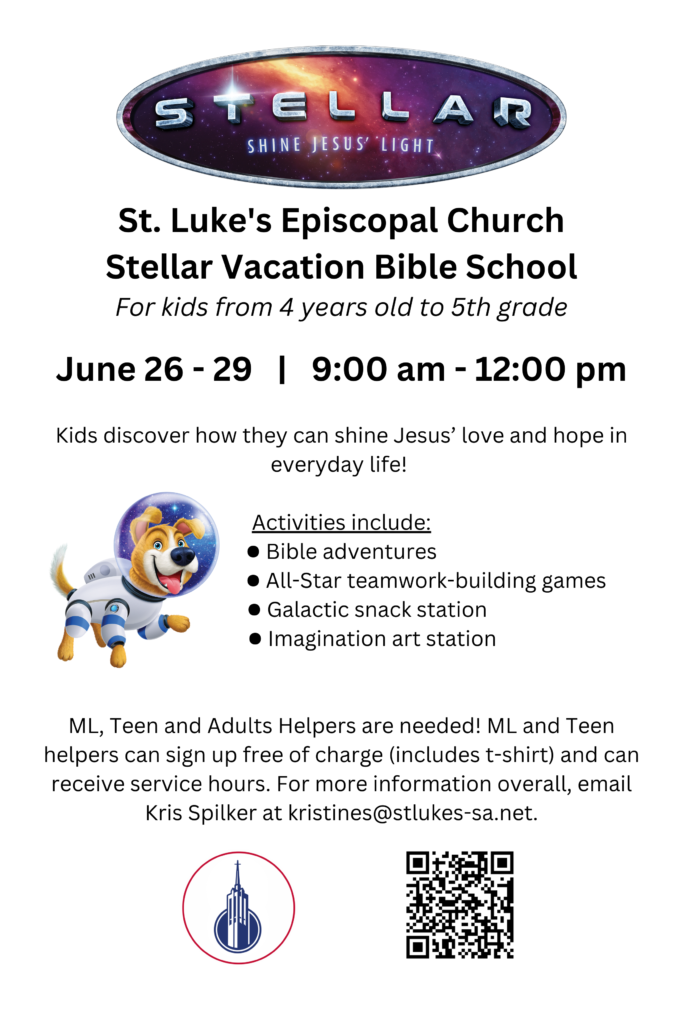 STELLAR
SHINE JESUS' LIGHT

St. Luke's Episcopal Church
Stellar Vacation Bible School
For kids from 4 years old to 5th grade

June 26 - 29 | 9:00 am - 12:00 pm

Kids discover how they can shine Jesus' love and hope in everyday life!

Activities include:
● Bible adventures
● All-Star teamwork-building games
● Galactic snack station
● Imagination art station

ML, Teen and Adults Helpers are needed! ML and Teen helpers can sign up free of charge (includes t-shirt) and can receive service hours. For more information overall, email Kris Spilker at kristines@stlukes-sa.net.